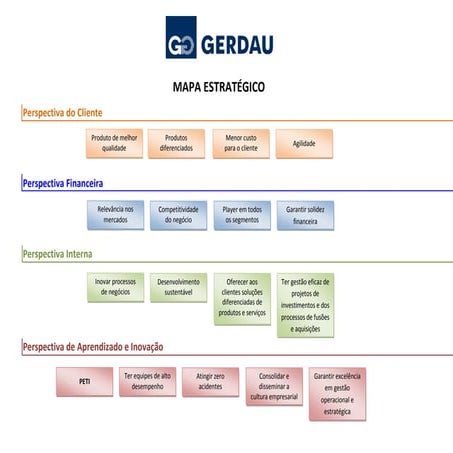 GG GERDAU

MAPA ESTRATÉGICO

Perspectiva do Cliente

Produto de melhor qualidade

Produtos diferenciados

Menor custo para o cliente

Agilidade

Perspectiva Financeira

Relevância nos mercados

Competitividade do negócio

Player em todos os segmentos

Garantir solidez financeira

Perspectiva Interna

Inovar processos de negócios

Desenvolvimento sustentável

Oferecer aos clientes soluções diferenciadas de produtos e serviços

Ter gestão eficaz de projetos de investimentos e dos processos de fusões e aquisições

Perspectiva de Aprendizado e Inovação

PETI

Ter equipes de alto desempenho

Atingir zero acidentes

Consolidar e disseminar a cultura empresarial

Garantir excelência em gestão operacional e estratégica